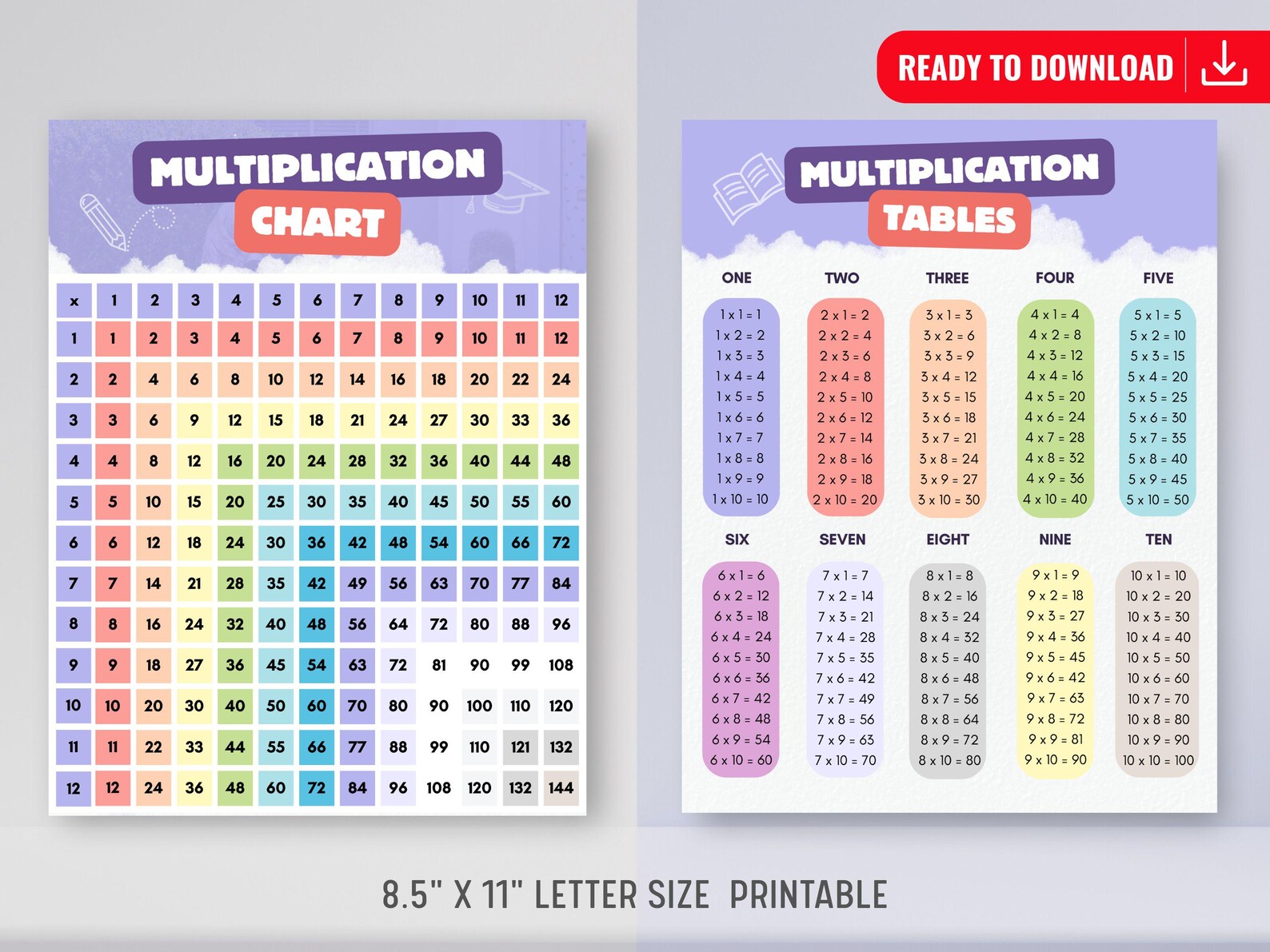 READY TO DOWNLOAD

MULTIPLICATION CHART

| x | 1 | 2 | 3 | 4 | 5 | 6 | 7 | 8 | 9 | 10 | 11 | 12 |
|---|---|---|---|---|---|---|---|---|---|---|---|---|
| 1 | 1 | 2 | 3 | 4 | 5 | 6 | 7 | 8 | 9 | 10 | 11 | 12 |
| 2 | 2 | 4 | 6 | 8 | 10 | 12 | 14 | 16 | 18 | 20 | 22 | 24 |
| 3 | 3 | 6 | 9 | 12 | 15 | 18 | 21 | 24 | 27 | 30 | 33 | 36 |
| 4 | 4 | 8 | 12 | 16 | 20 | 24 | 28 | 32 | 36 | 40 | 44 | 48 |
| 5 | 5 | 10 | 15 | 20 | 25 | 30 | 35 | 40 | 45 | 50 | 55 | 60 |
| 6 | 6 | 12 | 18 | 24 | 30 | 36 | 42 | 48 | 54 | 60 | 66 | 72 |
| 7 | 7 | 14 | 21 | 28 | 35 | 42 | 49 | 56 | 63 | 70 | 77 | 84 |
| 8 | 8 | 16 | 24 | 32 | 40 | 48 | 56 | 64 | 72 | 80 | 88 | 96 |
| 9 | 9 | 18 | 27 | 36 | 45 | 54 | 63 | 72 | 81 | 90 | 99 | 108 |
| 10 | 10 | 20 | 30 | 40 | 50 | 60 | 70 | 80 | 90 | 100 | 110 | 120 |
| 11 | 11 | 22 | 33 | 44 | 55 | 66 | 77 | 88 | 99 | 110 | 121 | 132 |
| 12 | 12 | 24 | 36 | 48 | 60 | 72 | 84 | 96 | 108 | 120 | 132 | 144 |

MULTIPLICATION TABLES

ONE
1 x 1 = 1
1 x 2 = 2
1 x 3 = 3
1 x 4 = 4
1 x 5 = 5
1 x 6 = 6
1 x 7 = 7
1 x 8 = 8
1 x 9 = 9
1 x 10 = 10

TWO
2 x 1 = 2
2 x 2 = 4
2 x 3 = 6
2 x 4 = 8
2 x 5 = 10
2 x 6 = 12
2 x 7 = 14
2 x 8 = 16
2 x 9 = 18
2 x 10 = 20

THREE
3 x 1 = 3
3 x 2 = 6
3 x 3 = 9
3 x 4 = 12
3 x 5 = 15
3 x 6 = 18
3 x 7 = 21
3 x 8 = 24
3 x 9 = 27
3 x 10 = 30

FOUR
4 x 1 = 4
4 x 2 = 8
4 x 3 = 12
4 x 4 = 16
4 x 5 = 20
4 x 6 = 24
4 x 7 = 28
4 x 8 = 32
4 x 9 = 36
4 x 10 = 40

FIVE
5 x 1 = 5
5 x 2 = 10
5 x 3 = 15
5 x 4 = 20
5 x 5 = 25
5 x 6 = 30
5 x 7 = 35
5 x 8 = 40
5 x 9 = 45
5 x 10 = 50

SIX
6 x 1 = 6
6 x 2 = 12
6 x 3 = 18
6 x 4 = 24
6 x 5 = 30
6 x 6 = 36
6 x 7 = 42
6 x 8 = 48
6 x 9 = 54
6 x 10 = 60

SEVEN
7 x 1 = 7
7 x 2 = 14
7 x 3 = 21
7 x 4 = 28
7 x 5 = 35
7 x 6 = 42
7 x 7 = 49
7 x 8 = 56
7 x 9 = 63
7 x 10 = 70

EIGHT
8 x 1 = 8
8 x 2 = 16
8 x 3 = 24
8 x 4 = 32
8 x 5 = 40
8 x 6 = 48
8 x 7 = 56
8 x 8 = 64
8 x 9 = 72
8 x 10 = 80

NINE
9 x 1 = 9
9 x 2 = 18
9 x 3 = 27
9 x 4 = 36
9 x 5 = 45
9 x 6 = 42
9 x 7 = 63
9 x 8 = 72
9 x 9 = 81
9 x 10 = 90

TEN
10 x 1 = 10
10 x 2 = 20
10 x 3 = 30
10 x 4 = 40
10 x 5 = 50
10 x 6 = 60
10 x 7 = 70
10 x 8 = 80
10 x 9 = 90
10 x 10 = 100

8.5" X 11" LETTER SIZE PRINTABLE